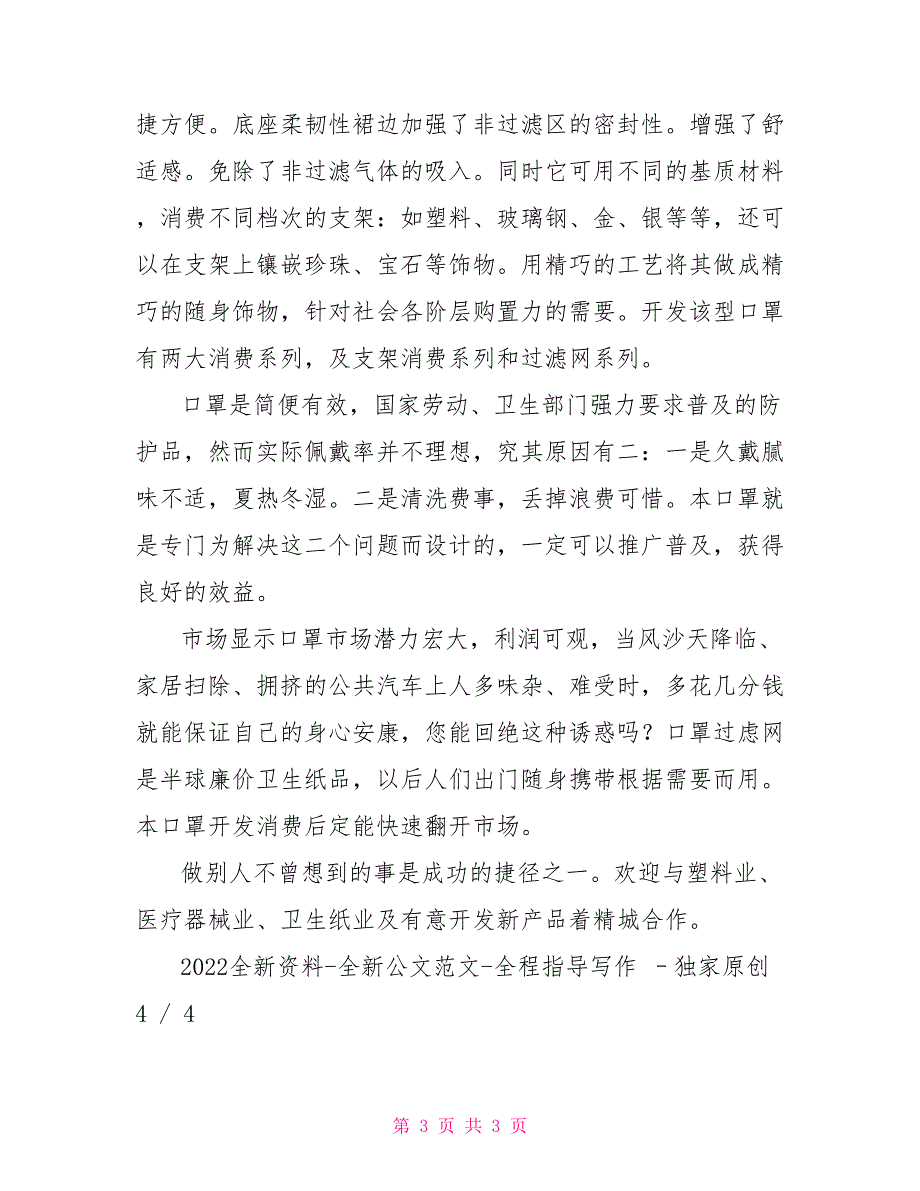 捷方便。底座柔韧性裙边加强了非过滤区的密封性。增强了舒适感。免除了非过滤气体的吸入。同时它可用不同的基质材料，消费不同档次的支架：如塑料、玻璃钢、金、银等等，还可以在支架上镶嵌珍珠、宝石等饰物。用精巧的工艺将其做成精巧的随身饰物，针对社会各阶层购置力的需要。开发该型口罩有两大消费系列，及支架消费系列和过滤网系列。

口罩是简便有效，国家劳动、卫生部门强力要求普及的防护品，然而实际佩戴率并不理想，究其原因有二：一是久戴腻味不适，夏热冬湿。二是清洗费事，丢掉浪费可惜。本口罩就是专门为解决这二个问题而设计的，一定可以推广普及，获得良好的效益。

市场显示口罩市场潜力宏大，利润可观，当风沙天降临、家居扫除、拥挤的公共汽车上人多味杂、难受时，多花几分钱就能保证自己的身心安康，您能回绝这种诱惑吗？口罩过虑网是半球廉价卫生纸品，以后人们出门随身携带根据需要而用。本口罩开发消费后定能快速翻开市场。

做别人不曾想到的事是成功的捷径之一。欢迎与塑料业、医疗器械业、卫生纸业及有意开发新产品着精城合作。

2022全新资料-全新公文范文-全程指导写作 –独家原创 4 / 4

第 3 页 共 3 页